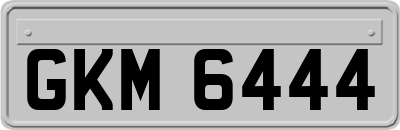 GKM 6444